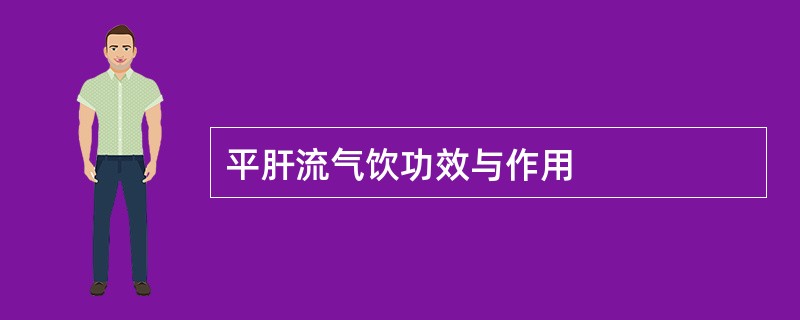 平肝流气饮功效与作用